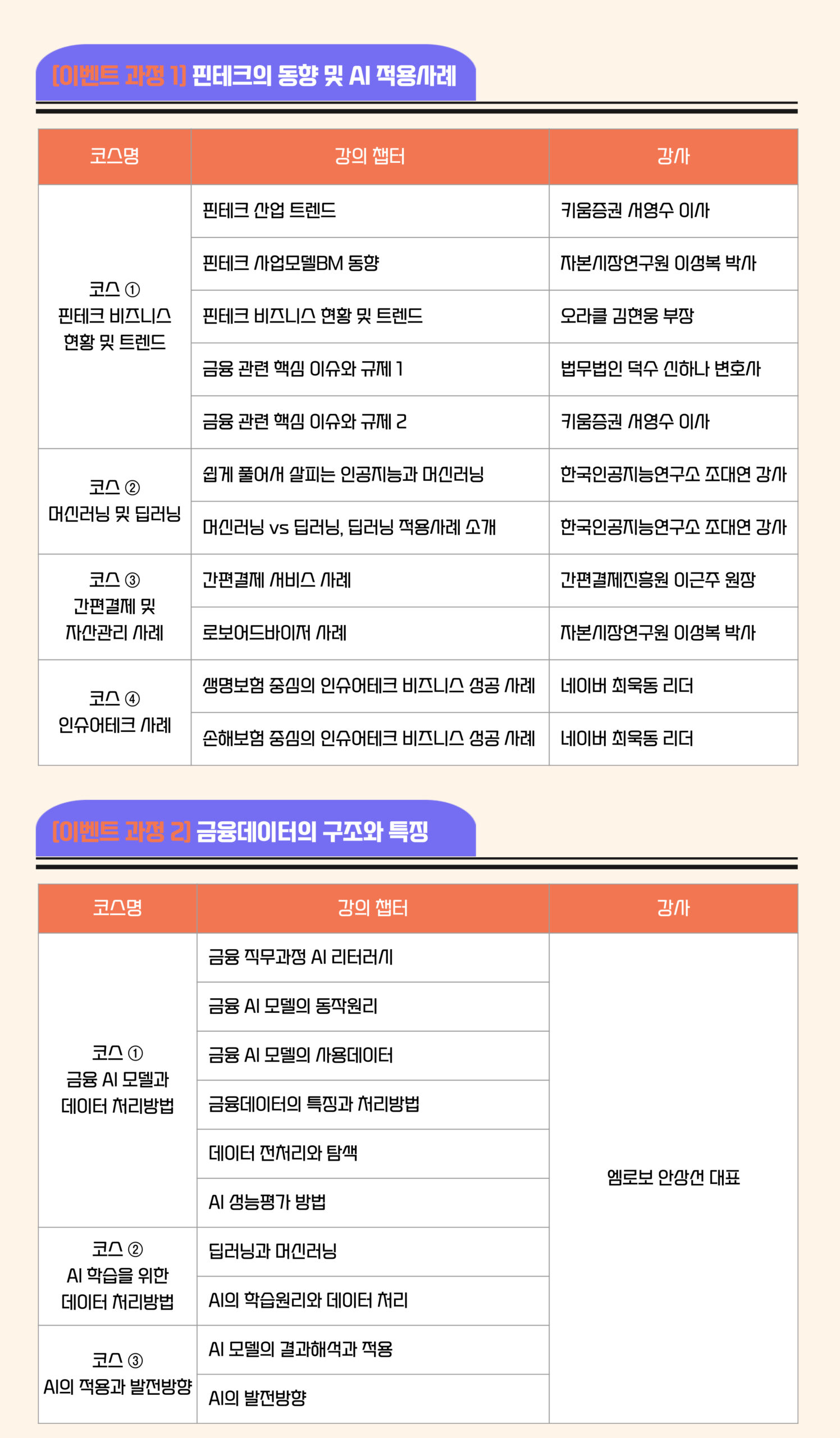 [이벤트 과정 1] 핀테크의 동향 및 AI 적용사례

| 코스명 | 강의 챕터 | 강사 |
|---|---|---|
| 코스 ① 핀테크 비즈니스 현황 및 트렌드 | 핀테크 산업 트렌드 | 키움증권 서영수 이사 |
| | 핀테크 사업모델BM 동향 | 자본시장연구원 이성복 박사 |
| | 핀테크 비즈니스 현황 및 트렌드 | 오라클 김현웅 부장 |
| | 금융 관련 핵심 이슈와 규제 1 | 법무법인 덕수 신하나 변호사 |
| | 금융 관련 핵심 이슈와 규제 2 | 키움증권 서영수 이사 |
| 코스 ② 머신러닝 및 딥러닝 | 쉽게 풀어서 살피는 인공지능과 머신러닝 | 한국인공지능연구소 조대연 강사 |
| | 머신러닝 vs 딥러닝, 딥러닝 적용사례 소개 | 한국인공지능연구소 조대연 강사 |
| 코스 ③ 간편결제 및 자산관리 사례 | 간편결제 서비스 사례 | 간편결제진흥원 이근주 원장 |
| | 로보어드바이저 사례 | 자본시장연구원 이성복 박사 |
| 코스 ④ 인슈어테크 사례 | 생명보험 중심의 인슈어테크 비즈니스 성공 사례 | 네이버 최욱동 리더 |
| | 손해보험 중심의 인슈어테크 비즈니스 성공 사례 | 네이버 최욱동 리더 |

[이벤트 과정 2] 금융데이터의 구조와 특징

| 코스명 | 강의 챕터 | 강사 |
|---|---|---|
| 코스 ① 금융 AI 모델과 데이터 처리방법 | 금융 직무과정 AI 리터러시 | 엠로보 안상선 대표 |
| | 금융 AI 모델의 동작원리 | |
| | 금융 AI 모델의 사용데이터 | |
| | 금융데이터의 특징과 처리방법 | |
| | 데이터 전처리와 탐색 | |
| | AI 성능평가 방법 | |
| 코스 ② AI 학습을 위한 데이터 처리방법 | 딥러닝과 머신러닝 | |
| | AI의 학습원리와 데이터 처리 | |
| 코스 ③ AI의 적용과 발전방향 | AI 모델의 결과해석과 적용 | |
| | AI의 발전방향 | |